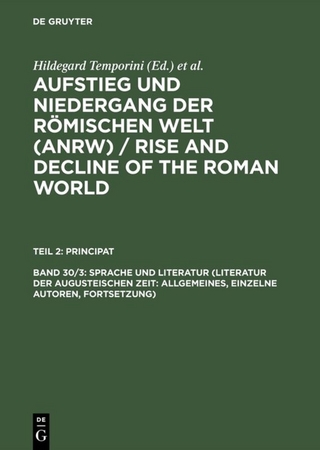 DE GRUYTER

Hildegard Temporini (Ed.) et al.

AUFSTIEG UND NIEDERGANG DER RÖMISCHEN WELT (ANRW) / RISE AND DECLINE OF THE ROMAN WORLD

TEIL 2: PRINCIPAT

BAND 30/3: SPRACHE UND LITERATUR (LITERATUR DER AUGUSTEISCHEN ZEIT: ALLGEMEINES, EINZELNE AUTOREN, FORTSETZUNG)

DE
G